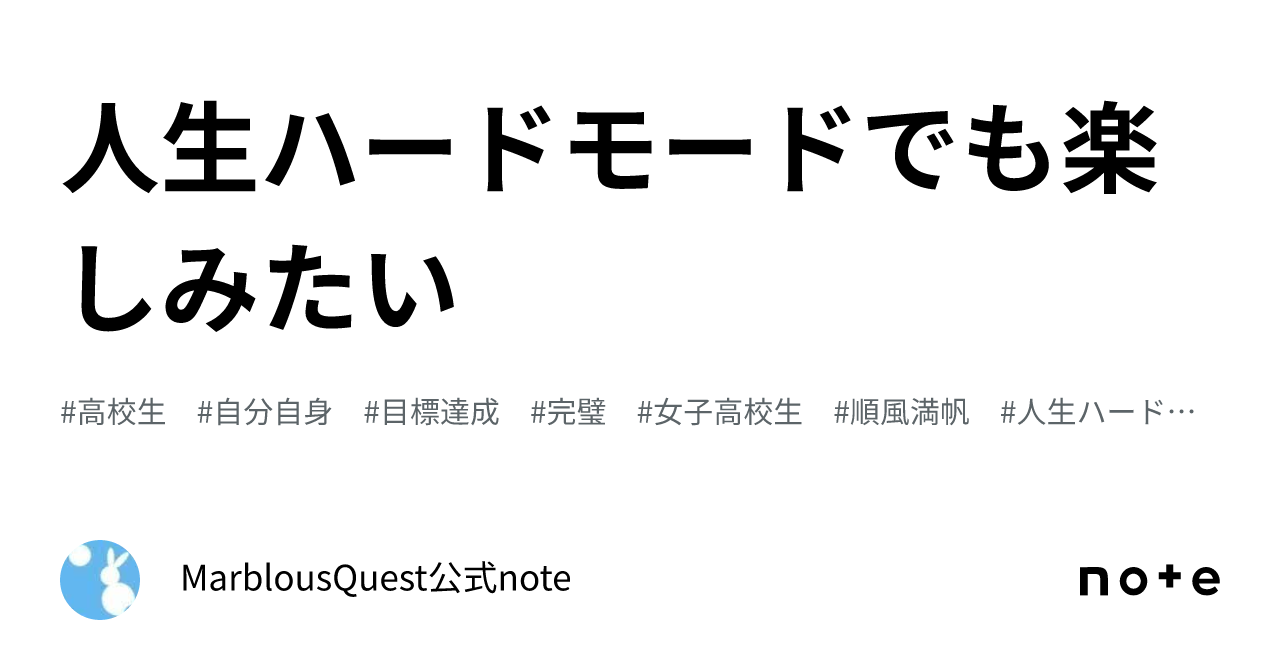 人生ハードモードでも楽しみたい

#高校生　#自分自身　#目標達成　#完璧　#女子高校生　#順風満帆　#人生ハード…

MarblousQuest公式note

note